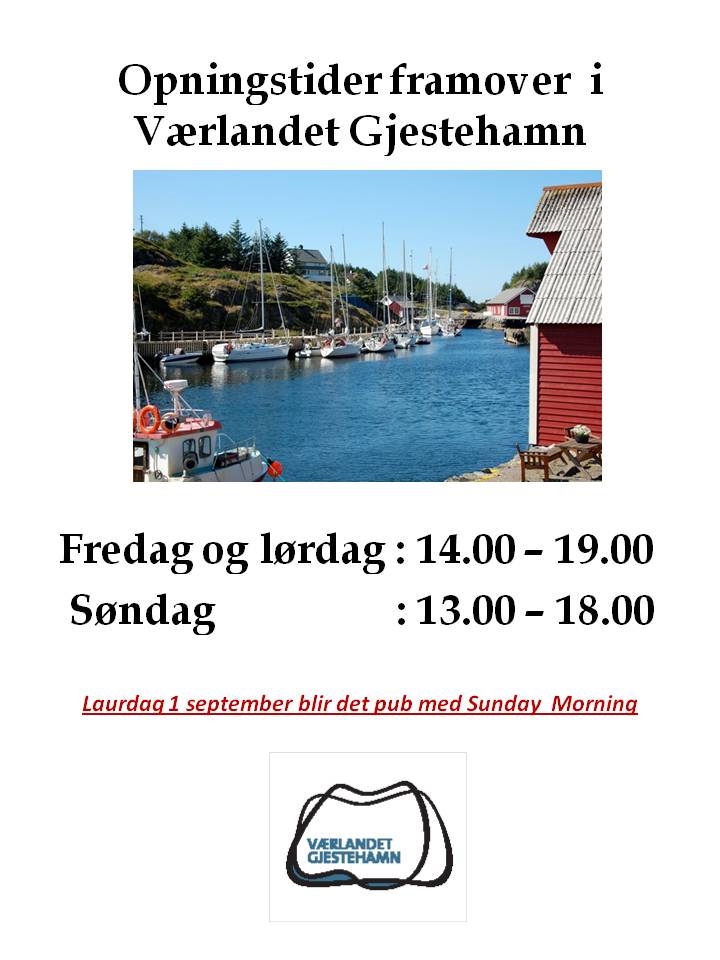 Opningstider framover i Værlandet Gjestehamn

Fredag og lørdag : 14.00 – 19.00
Søndag : 13.00 – 18.00

Laurdag 1 september blir det pub med Sunday Morning

VÆRLANDET
GJESTEHAMN